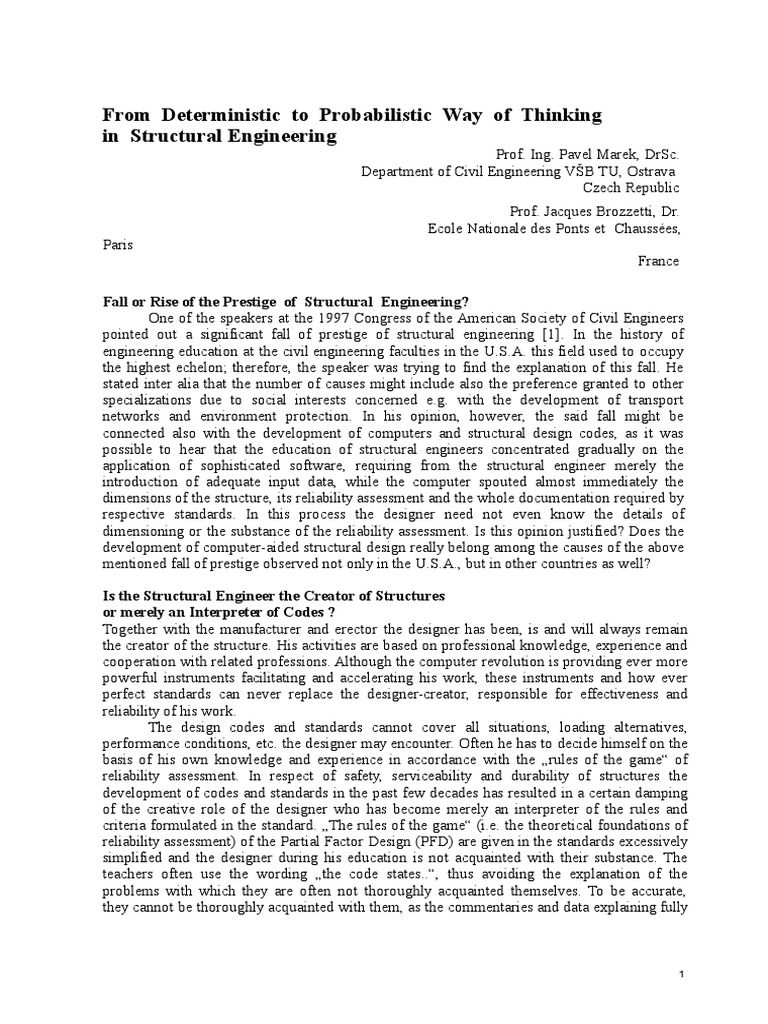 From Deterministic to Probabilistic Way of Thinking in Structural Engineering

Prof. Ing. Pavel Marek, DrSc.
Department of Civil Engineering VŠB TU, Ostrava
Czech Republic

Prof. Jacques Brozzetti, Dr.
Ecole Nationale des Ponts et Chaussées,
Paris
France

Fall or Rise of the Prestige of Structural Engineering?

One of the speakers at the 1997 Congress of the American Society of Civil Engineers pointed out a significant fall of prestige of structural engineering [1]. In the history of engineering education at the civil engineering faculties in the U.S.A. this field used to occupy the highest echelon; therefore, the speaker was trying to find the explanation of this fall. He stated inter alia that the number of causes might include also the preference granted to other specializations due to social interests concerned e.g. with the development of transport networks and environment protection. In his opinion, however, the said fall might be connected also with the development of computers and structural design codes, as it was possible to hear that the education of structural engineers concentrated gradually on the application of sophisticated software, requiring from the structural engineer merely the introduction of adequate input data, while the computer spouted almost immediately the dimensions of the structure, its reliability assessment and the whole documentation required by respective standards. In this process the designer need not even know the details of dimensioning or the substance of the reliability assessment. Is this opinion justified? Does the development of computer-aided structural design really belong among the causes of the above mentioned fall of prestige observed not only in the U.S.A., but in other countries as well?

Is the Structural Engineer the Creator of Structures or merely an Interpreter of Codes ?

Together with the manufacturer and erector the designer has been, is and will always remain the creator of the structure. His activities are based on professional knowledge, experience and cooperation with related professions. Although the computer revolution is providing ever more powerful instruments facilitating and accelerating his work, these instruments and how ever perfect standards can never replace the designer-creator, responsible for effectiveness and reliability of his work.

The design codes and standards cannot cover all situations, loading alternatives, performance conditions, etc. the designer may encounter. Often he has to decide himself on the basis of his own knowledge and experience in accordance with the „rules of the game“ of reliability assessment. In respect of safety, serviceability and durability of structures the development of codes and standards in the past few decades has resulted in a certain damping of the creative role of the designer who has become merely an interpreter of the rules and criteria formulated in the standard. „The rules of the game“ (i.e. the theoretical foundations of reliability assessment) of the Partial Factor Design (PFD) are given in the standards excessively simplified and the designer during his education is not acquainted with their substance. The teachers often use the wording „the code states..“, thus avoiding the explanation of the problems with which they are often not thoroughly acquainted themselves. To be accurate, they cannot be thoroughly acquainted with them, as the commentaries and data explaining fully

1